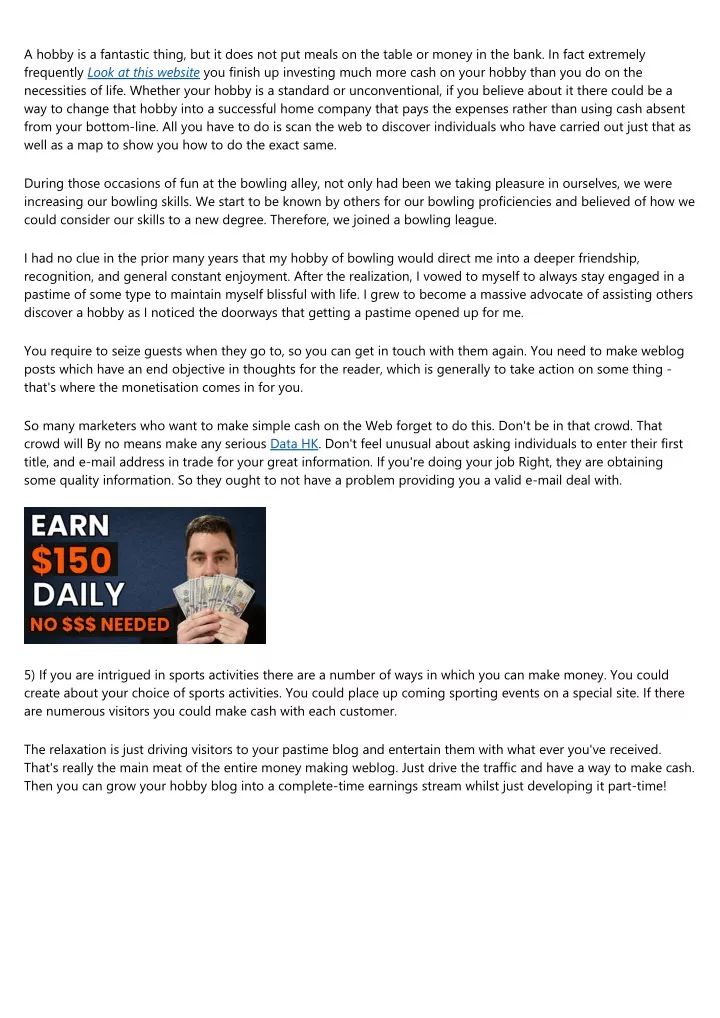 A hobby is a fantastic thing, but it does not put meals on the table or money in the bank. In fact extremely frequently Look at this website you finish up investing much more cash on your hobby than you do on the necessities of life. Whether your hobby is a standard or unconventional, if you believe about it there could be a way to change that hobby into a successful home company that pays the expenses rather than using cash absent from your bottom-line. All you have to do is scan the web to discover individuals who have carried out just that as well as a map to show you how to do the exact same.

During those occasions of fun at the bowling alley, not only had been we taking pleasure in ourselves, we were increasing our bowling skills. We start to be known by others for our bowling proficiencies and believed of how we could consider our skills to a new degree. Therefore, we joined a bowling league.

I had no clue in the prior many years that my hobby of bowling would direct me into a deeper friendship, recognition, and general constant enjoyment. After the realization, I vowed to myself to always stay engaged in a pastime of some type to maintain myself blissful with life. I grew to become a massive advocate of assisting others discover a hobby as I noticed the doorways that getting a pastime opened up for me.

You require to seize guests when they go to, so you can get in touch with them again. You need to make weblog posts which have an end objective in thoughts for the reader, which is generally to take action on some thing - that's where the monetisation comes in for you.

So many marketers who want to make simple cash on the Web forget to do this. Don't be in that crowd. That crowd will By no means make any serious Data HK. Don't feel unusual about asking individuals to enter their first title, and e-mail address in trade for your great information. If you're doing your job Right, they are obtaining some quality information. So they ought to not have a problem providing you a valid e-mail deal with.

EARN
$150
DAILY
NO $$$ NEEDED

5) If you are intrigued in sports activities there are a number of ways in which you can make money. You could create about your choice of sports activities. You could place up coming sporting events on a special site. If there are numerous visitors you could make cash with each customer.

The relaxation is just driving visitors to your pastime blog and entertain them with what ever you've received. That's really the main meat of the entire money making weblog. Just drive the traffic and have a way to make cash. Then you can grow your hobby blog into a complete-time earnings stream whilst just developing it part-time!